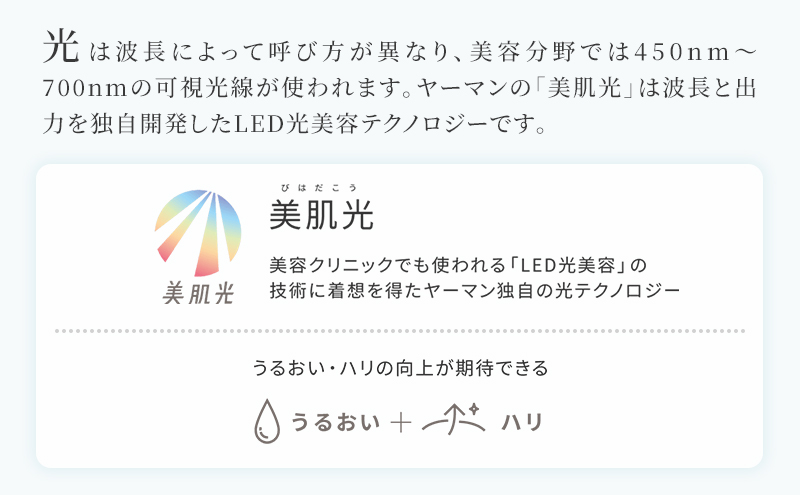 光は波長によって呼び方が異なり、美容分野では450nm～700nmの可視光線が使われます。ヤーマンの「美肌光」は波長と出力を独自開発したLED光美容テクノロジーです。

美肌光

びはだこう
美肌光

美容クリニックでも使われる「LED光美容」の技術に着想を得たヤーマン独自の光テクノロジー

うるおい・ハリの向上が期待できる

うるおい ＋ ハリ